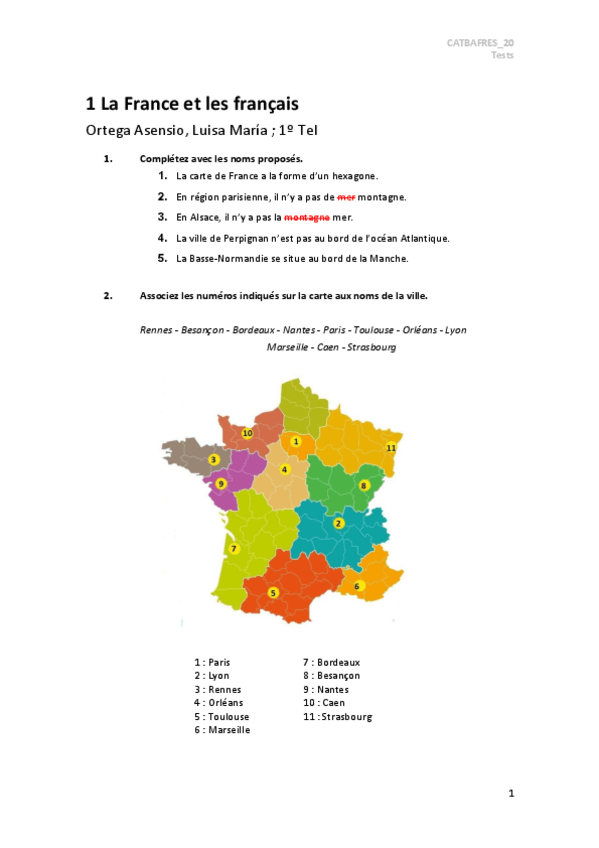 CATBAFRES_20
Tests

1 La France et les français

Ortega Asensio, Luisa María ; 1º Tel

1. Complétez avec les noms proposés.

1. La carte de France a la forme d'un hexagone.
2. En région parisienne, il n'y a pas de ~~mer~~ montagne.
3. En Alsace, il n'y a pas la ~~montagne~~ mer.
4. La ville de Perpignan n'est pas au bord de l'océan Atlantique.
5. La Basse-Normandie se situe au bord de la Manche.

2. Associez les numéros indiqués sur la carte aux noms de la ville.

Rennes - Besançon - Bordeaux - Nantes - Paris - Toulouse - Orléans - Lyon
Marseille - Caen - Strasbourg

10
1
11
3
4
9
8
2
7
6
5

1 : Paris
2 : Lyon
3 : Rennes
4 : Orléans
5 : Toulouse
6 : Marseille
7 : Bordeaux
8 : Besançon
9 : Nantes
10 : Caen
11 : Strasbourg

1